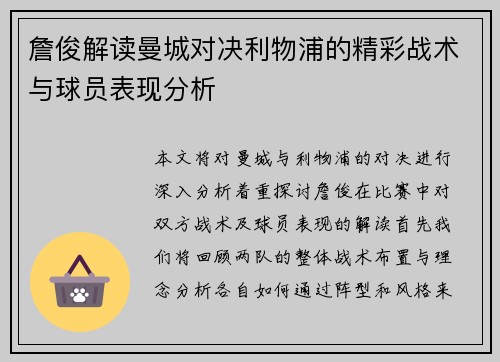 詹俊解读曼城对决利物浦的精彩战术与球员表现分析

本文将对曼城与利物浦的对决进行深入分析着重探讨詹俊在比赛中对双方战术及球员表现的解读首先我们将回顾两队的整体战术布置与理念分析各自如何通过阵型和风格来